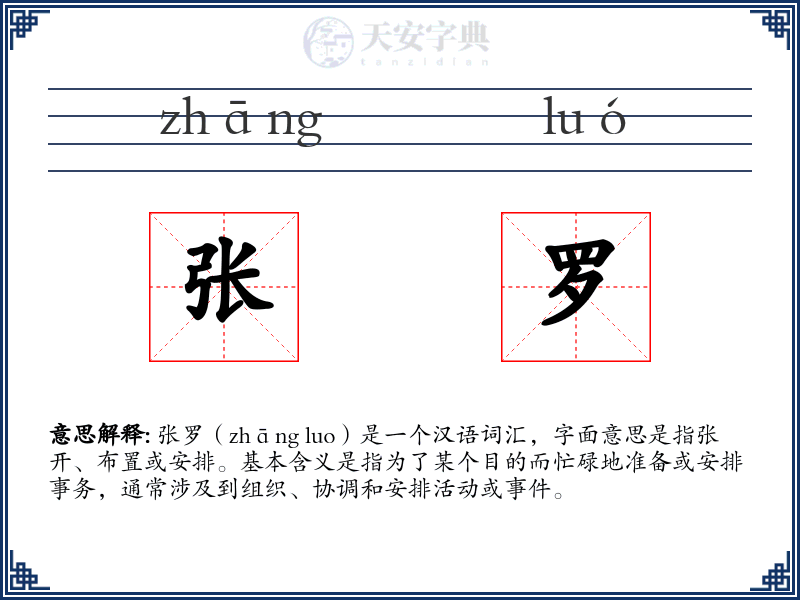 天安字典
tanzidian

zh ā ng　　lu ó

张　罗

意思解释: 张罗（zh ā ng luo）是一个汉语词汇，字面意思是指张开、布置或安排。基本含义是指为了某个目的而忙碌地准备或安排事务，通常涉及到组织、协调和安排活动或事件。